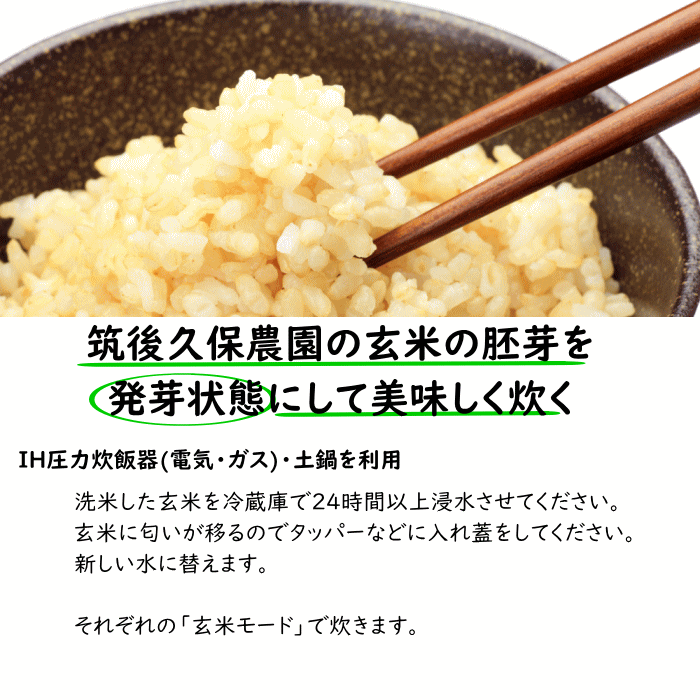 筑後久保農園の玄米の胚芽を
発芽状態にして美味しく炊く

IH圧力炊飯器(電気・ガス)・土鍋を利用

洗米した玄米を冷蔵庫で24時間以上浸水させてください。
玄米に匂いが移るのでタッパーなどに入れ蓋をしてください。
新しい水に替えます。

それぞれの「玄米モード」で炊きます。